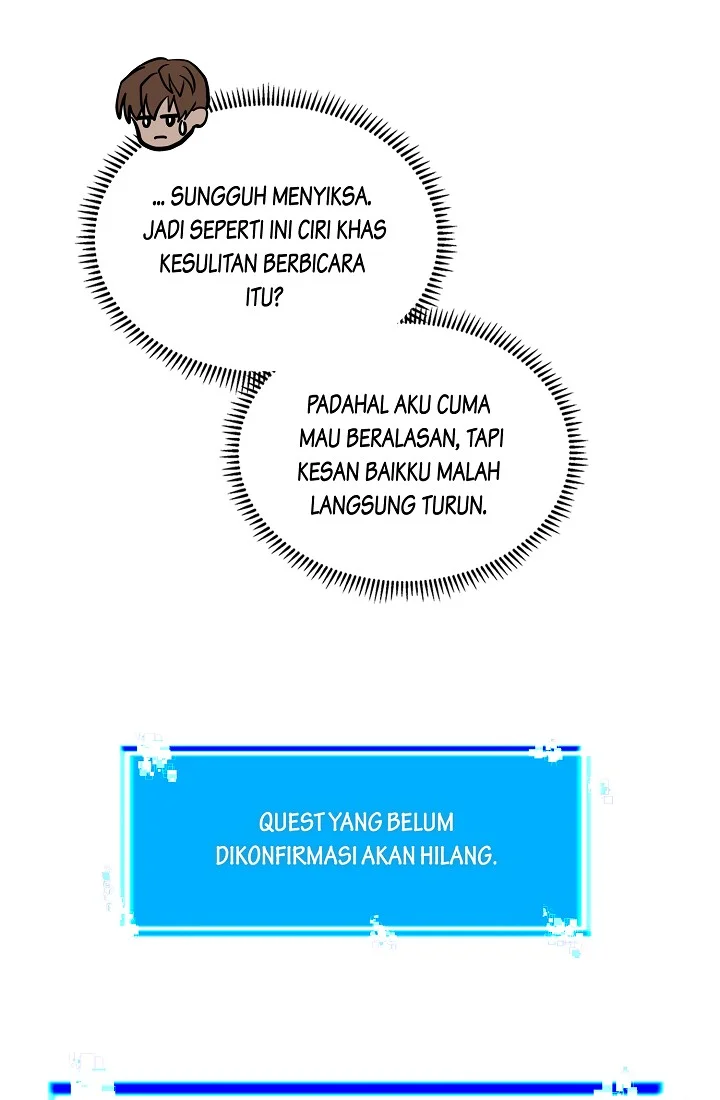 ... SUNGGUH MENYIKSA. JADI SEPERTI INI CIRI KHAS KESULITAN BERBICARA ITU?

PADAHAL AKU CUMA MAU BERALASAN, TAPI KESAN BAIKKU MALAH LANGSUNG TURUN.

QUEST YANG BELUM DIKONFIRMASI AKAN HILANG.